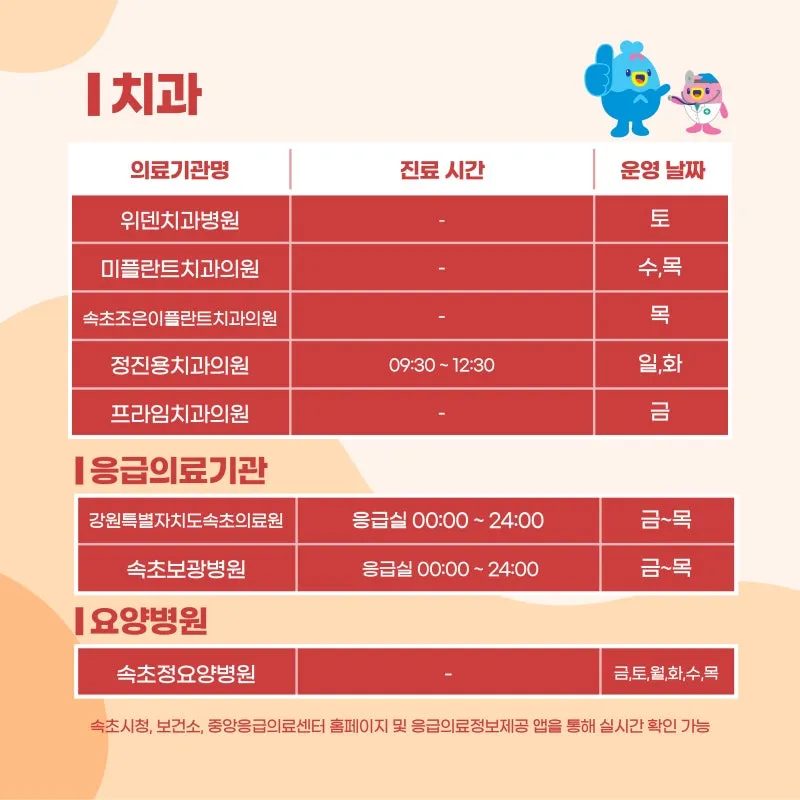 치과

| 의료기관명 | 진료 시간 | 운영 날짜 |
|---|---|---|
| 위덴치과병원 | - | 토 |
| 미플란트치과의원 | - | 수,목 |
| 속초조은이플란트치과의원 | - | 목 |
| 정진용치과의원 | 09:30 ~ 12:30 | 일,화 |
| 프라임치과의원 | - | 금 |

응급의료기관

| 강원특별자치도속초의료원 | 응급실 00:00 ~ 24:00 | 금~목 |
|---|---|---|
| 속초보광병원 | 응급실 00:00 ~ 24:00 | 금~목 |

요양병원

| 속초정요양병원 | - | 금,토,월,화,수,목 |
|---|---|---|

속초시청, 보건소, 중앙응급의료센터 홈페이지 및 응급의료정보제공 앱을 통해 실시간 확인 가능